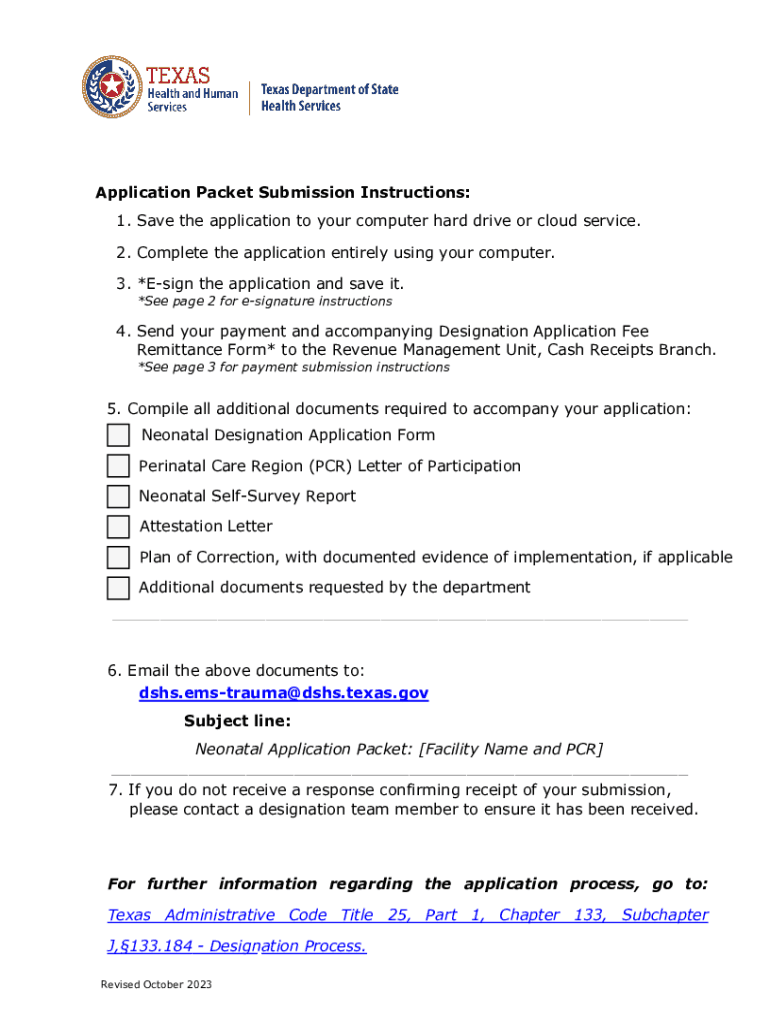 TEXAS
Health and Human Services

Texas Department of State Health Services

Application Packet Submission Instructions:

1. Save the application to your computer hard drive or cloud service.

2. Complete the application entirely using your computer.

3. *E-sign the application and save it.
*See page 2 for e-signature instructions

4. Send your payment and accompanying Designation Application Fee Remittance Form* to the Revenue Management Unit, Cash Receipts Branch.
*See page 3 for payment submission instructions

5. Compile all additional documents required to accompany your application:

Neonatal Designation Application Form

Perinatal Care Region (PCR) Letter of Participation

Neonatal Self-Survey Report

Attestation Letter

Plan of Correction, with documented evidence of implementation, if applicable

Additional documents requested by the department

6. Email the above documents to:
dshs.ems-trauma@dshs.texas.gov
Subject line:
Neonatal Application Packet: [Facility Name and PCR]

7. If you do not receive a response confirming receipt of your submission, please contact a designation team member to ensure it has been received.

For further information regarding the application process, go to:
Texas Administrative Code Title 25, Part 1, Chapter 133, Subchapter J,§133.184 - Designation Process.

Revised October 2023